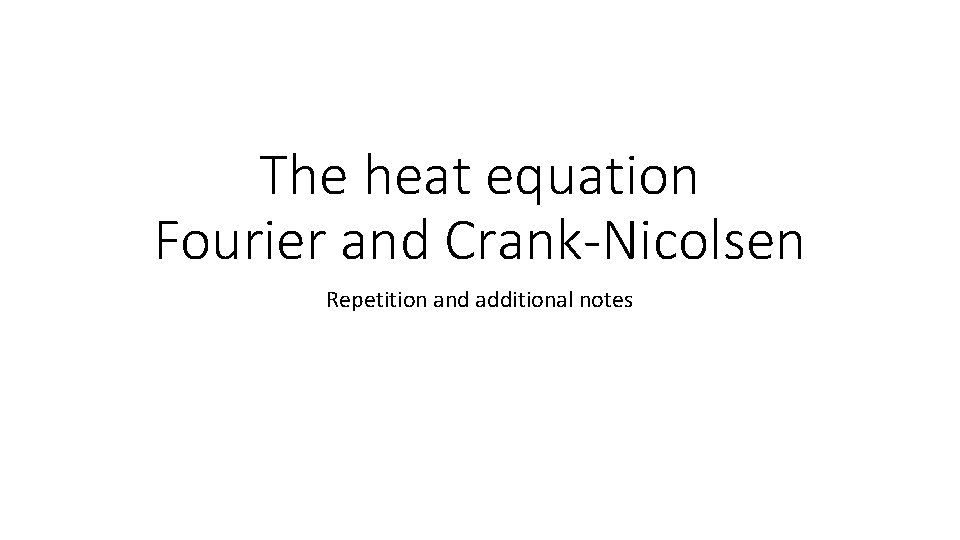 The heat equation
Fourier and Crank-Nicolsen

Repetition and additional notes